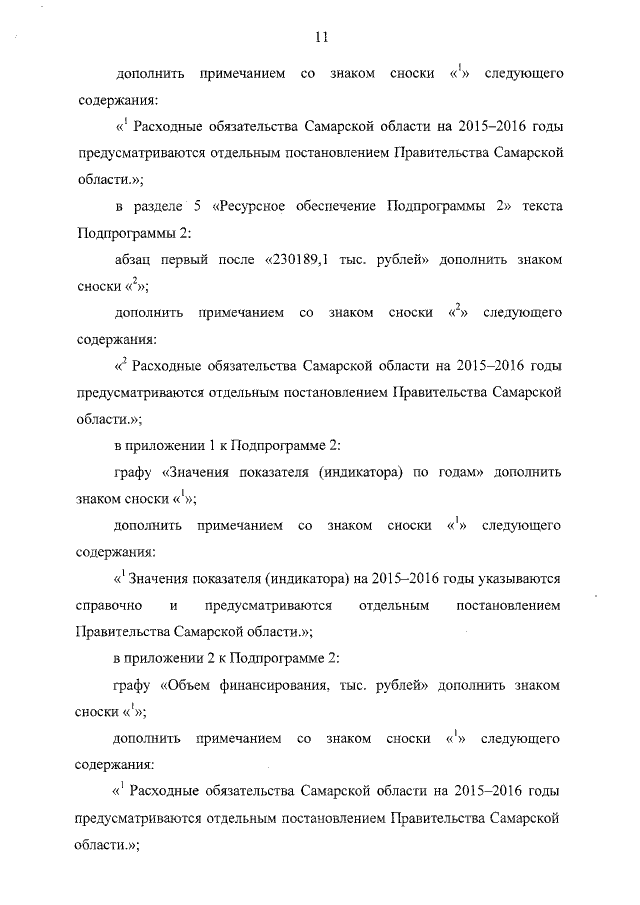 11

дополнить примечанием со знаком сноски «$^1$» следующего содержания:

«$^1$ Расходные обязательства Самарской области на 2015–2016 годы предусматриваются отдельным постановлением Правительства Самарской области.»;

в разделе 5 «Ресурсное обеспечение Подпрограммы 2» текста Подпрограммы 2:

абзац первый после «230189,1 тыс. рублей» дополнить знаком сноски «$^2$»;

дополнить примечанием со знаком сноски «$^2$» следующего содержания:

«$^2$ Расходные обязательства Самарской области на 2015–2016 годы предусматриваются отдельным постановлением Правительства Самарской области.»;

в приложении 1 к Подпрограмме 2:

графу «Значения показателя (индикатора) по годам» дополнить знаком сноски «$^1$»;

дополнить примечанием со знаком сноски «$^1$» следующего содержания:

«$^1$ Значения показателя (индикатора) на 2015–2016 годы указываются справочно и предусматриваются отдельным постановлением Правительства Самарской области.»;

в приложении 2 к Подпрограмме 2:

графу «Объем финансирования, тыс. рублей» дополнить знаком сноски «$^1$»;

дополнить примечанием со знаком сноски «$^1$» следующего содержания:

«$^1$ Расходные обязательства Самарской области на 2015–2016 годы предусматриваются отдельным постановлением Правительства Самарской области.»;